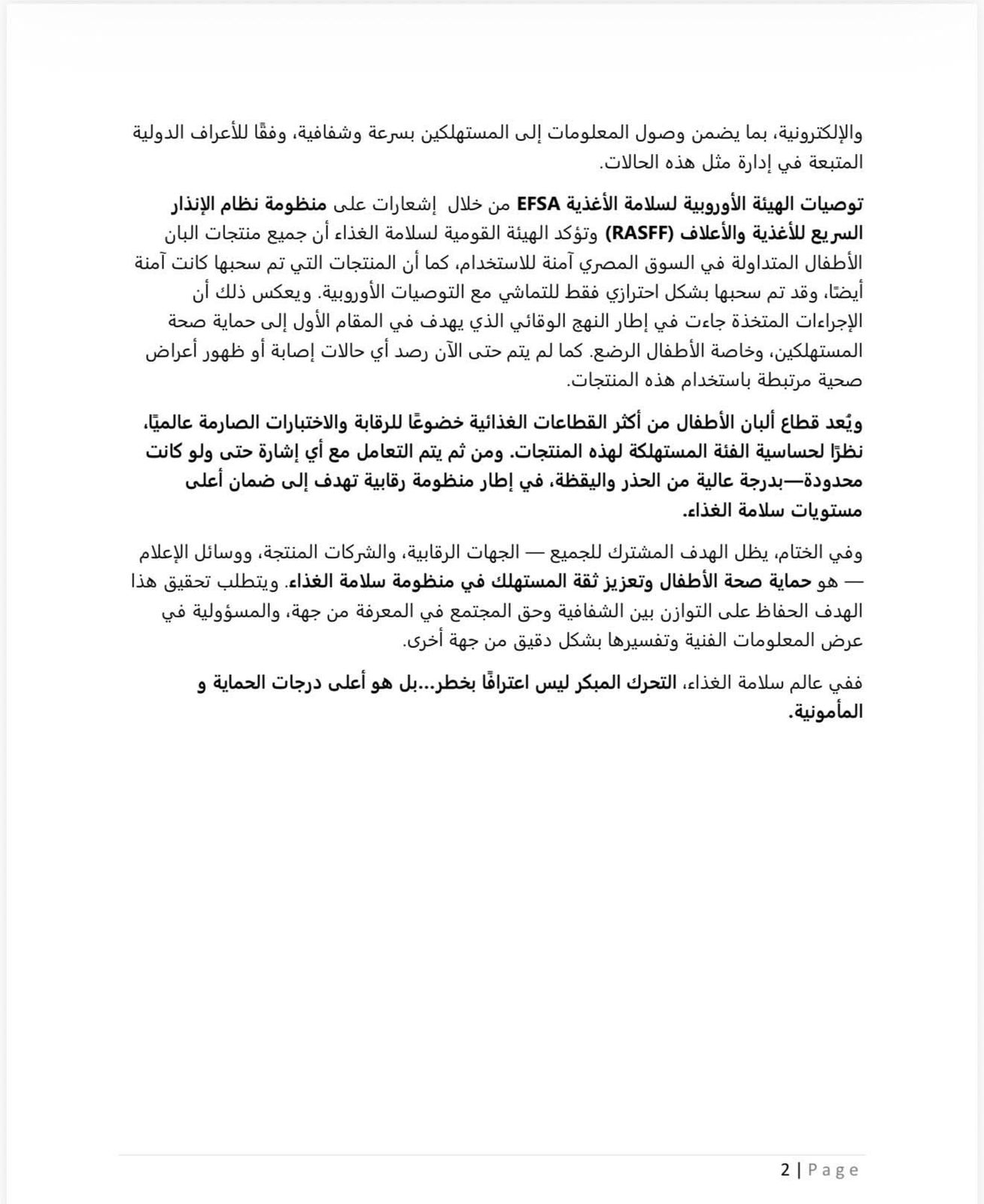 والإلكترونية، بما يضمن وصول المعلومات إلى المستهلكين بسرعة وشفافية، وفقًا للأعراف الدولية المتبعة في إدارة مثل هذه الحالات.

توصيات الهيئة الأوروبية لسلامة الأغذية EFSA من خلال إشعارات على منظومة نظام الإنذار السريع للأغذية والأعلاف (RASFF) وتؤكد الهيئة القومية لسلامة الغذاء أن جميع منتجات البان الأطفال المتداولة في السوق المصري آمنة للاستخدام، كما أن المنتجات التي تم سحبها كانت آمنة أيضًا، وقد تم سحبها بشكل احترازي فقط للتماشي مع التوصيات الأوروبية. ويعكس ذلك أن الإجراءات المتخذة جاءت في إطار النهج الوقائي الذي يهدف في المقام الأول إلى حماية صحة المستهلكين، وخاصة الأطفال الرضع. كما لم يتم حتى الآن رصد أي حالات إصابة أو ظهور أعراض صحية مرتبطة باستخدام هذه المنتجات.

ويُعد قطاع ألبان الأطفال من أكثر القطاعات الغذائية خضوعًا للرقابة والاختبارات الصارمة عالميًا، نظرًا لحساسية الفئة المستهلكة لهذه المنتجات. ومن ثم يتم التعامل مع أي إشارة حتى ولو كانت محدودة—بدرجة عالية من الحذر واليقظة، في إطار منظومة رقابية تهدف إلى ضمان أعلى مستويات سلامة الغذاء.

وفي الختام، يظل الهدف المشترك للجميع — الجهات الرقابية، والشركات المنتجة، ووسائل الإعلام — هو حماية صحة الأطفال وتعزيز ثقة المستهلك في منظومة سلامة الغذاء. ويتطلب تحقيق هذا الهدف الحفاظ على التوازن بين الشفافية وحق المجتمع في المعرفة من جهة، والمسؤولية في عرض المعلومات الفنية وتفسيرها بشكل دقيق من جهة أخرى.

ففي عالم سلامة الغذاء، التحرك المبكر ليس اعترافًا بخطر...بل هو أعلى درجات الحماية و المأمونية.

2 | Page